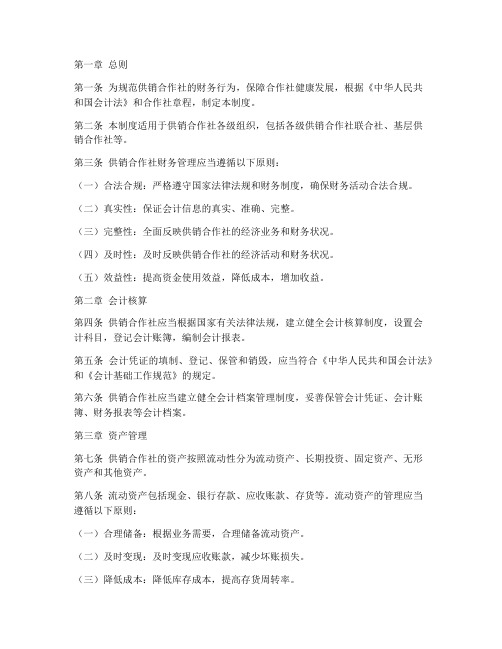 第一章 总则

第一条 为规范供销合作社的财务行为，保障合作社健康发展，根据《中华人民共和国会计法》和合作社章程，制定本制度。

第二条 本制度适用于供销合作社各级组织，包括各级供销合作社联合社、基层供销合作社等。

第三条 供销合作社财务管理应当遵循以下原则：

（一）合法合规：严格遵守国家法律法规和财务制度，确保财务活动合法合规。

（二）真实性：保证会计信息的真实、准确、完整。

（三）完整性：全面反映供销合作社的经济业务和财务状况。

（四）及时性：及时反映供销合作社的经济活动和财务状况。

（五）效益性：提高资金使用效益，降低成本，增加收益。

第二章 会计核算

第四条 供销合作社应当根据国家有关法律法规，建立健全会计核算制度，设置会计科目，登记会计账簿，编制会计报表。

第五条 会计凭证的填制、登记、保管和销毁，应当符合《中华人民共和国会计法》和《会计基础工作规范》的规定。

第六条 供销合作社应当建立健全会计档案管理制度，妥善保管会计凭证、会计账簿、财务报表等会计档案。

第三章 资产管理

第七条 供销合作社的资产按照流动性分为流动资产、长期投资、固定资产、无形资产和其他资产。

第八条 流动资产包括现金、银行存款、应收账款、存货等。流动资产的管理应当遵循以下原则：

（一）合理储备：根据业务需要，合理储备流动资产。

（二）及时变现：及时变现应收账款，减少坏账损失。

（三）降低成本：降低库存成本，提高存货周转率。